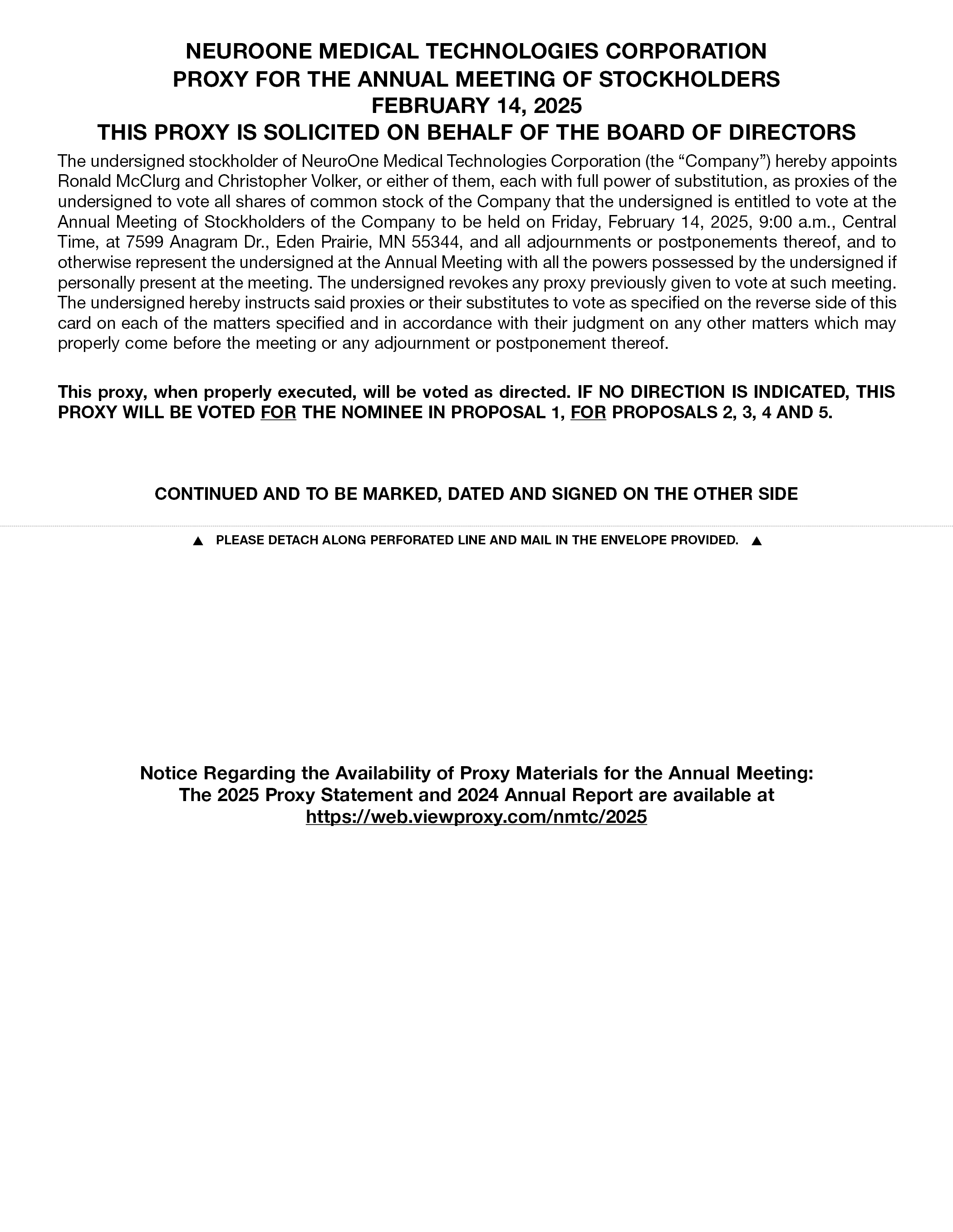 NEUROONE MEDICAL TECHNOLOGIES CORPORATION
PROXY FOR THE ANNUAL MEETING OF STOCKHOLDERS
FEBRUARY 14, 2025
THIS PROXY IS SOLICITED ON BEHALF OF THE BOARD OF DIRECTORS

The undersigned stockholder of NeuroOne Medical Technologies Corporation (the “Company”) hereby appoints Ronald McClurg and Christopher Volker, or either of them, each with full power of substitution, as proxies of the undersigned to vote all shares of common stock of the Company that the undersigned is entitled to vote at the Annual Meeting of Stockholders of the Company to be held on Friday, February 14, 2025, 9:00 a.m., Central Time, at 7599 Anagram Dr., Eden Prairie, MN 55344, and all adjournments or postponements thereof, and to otherwise represent the undersigned at the Annual Meeting with all the powers possessed by the undersigned if personally present at the meeting. The undersigned revokes any proxy previously given to vote at such meeting. The undersigned hereby instructs said proxies or their substitutes to vote as specified on the reverse side of this card on each of the matters specified and in accordance with their judgment on any other matters which may properly come before the meeting or any adjournment or postponement thereof.

This proxy, when properly executed, will be voted as directed. IF NO DIRECTION IS INDICATED, THIS PROXY WILL BE VOTED FOR THE NOMINEE IN PROPOSAL 1, FOR PROPOSALS 2, 3, 4 AND 5.

CONTINUED AND TO BE MARKED, DATED AND SIGNED ON THE OTHER SIDE

▲ PLEASE DETACH ALONG PERFORATED LINE AND MAIL IN THE ENVELOPE PROVIDED. ▲

Notice Regarding the Availability of Proxy Materials for the Annual Meeting:
The 2025 Proxy Statement and 2024 Annual Report are available at
https://web.viewproxy.com/nmtc/2025